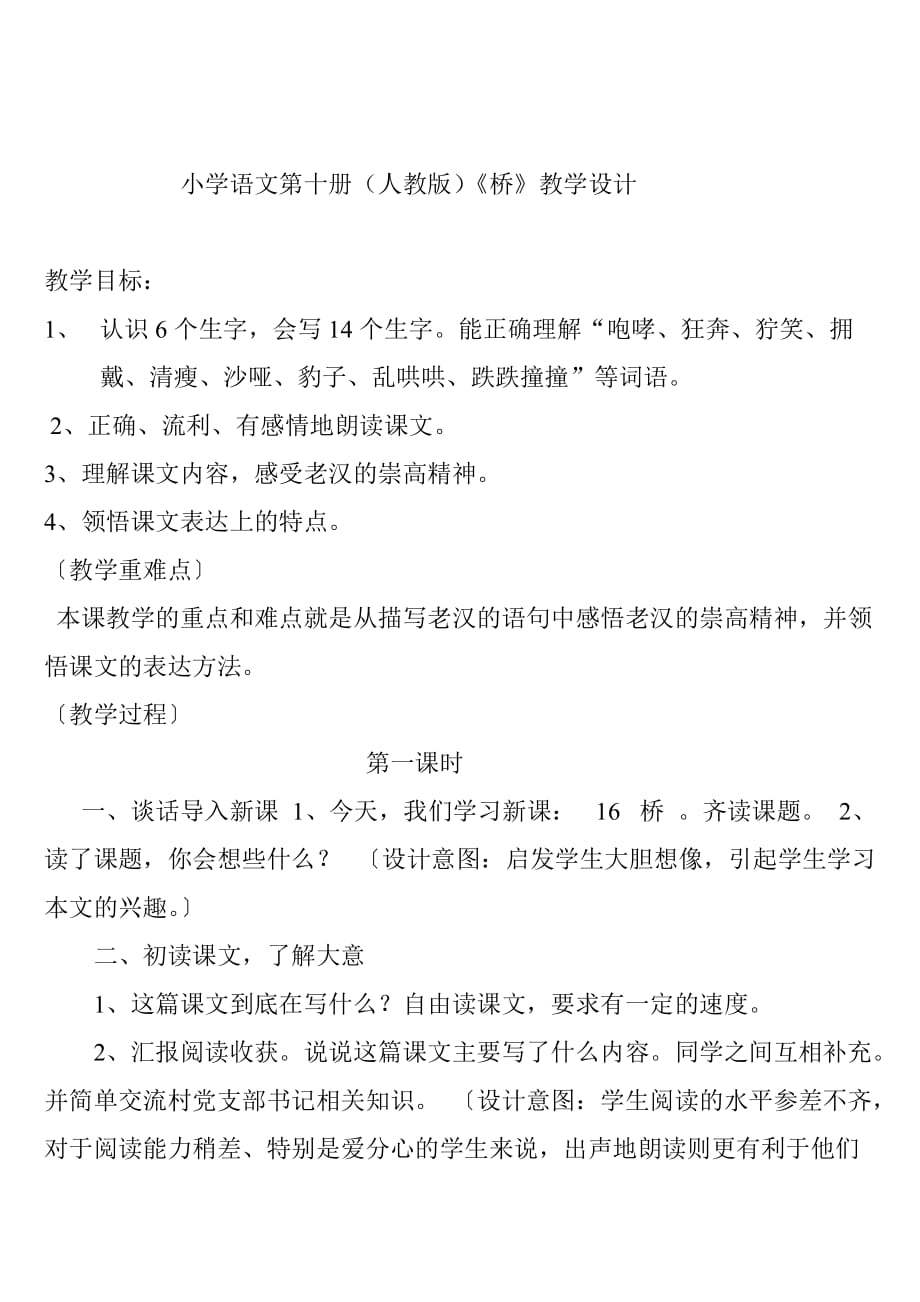 小学语文第十册（人教版）《桥》教学设计

教学目标：

1、 认识 6 个生字，会写 14 个生字。能正确理解“咆哮、狂奔、狞笑、拥戴、清瘦、沙哑、豹子、乱哄哄、跌跌撞撞”等词语。

2、正确、流利、有感情地朗读课文。

3、理解课文内容，感受老汉的崇高精神。

4、领悟课文表达上的特点。

〔教学重难点〕

本课教学的重点和难点就是从描写老汉的语句中感悟老汉的崇高精神，并领悟课文的表达方法。

〔教学过程〕

第一课时

一、谈话导入新课 1、今天，我们学习新课： 16 桥 。齐读课题。 2、读了课题，你会想些什么？ 〔设计意图：启发学生大胆想像，引起学生学习本文的兴趣。〕

二、初读课文，了解大意

1、这篇课文到底在写什么？自由读课文，要求有一定的速度。

2、汇报阅读收获。说说这篇课文主要写了什么内容。同学之间互相补充。并简单交流村党支部书记相关知识。 〔设计意图：学生阅读的水平参差不齐，对于阅读能力稍差、特别是爱分心的学生来说，出声地朗读则更有利于他们